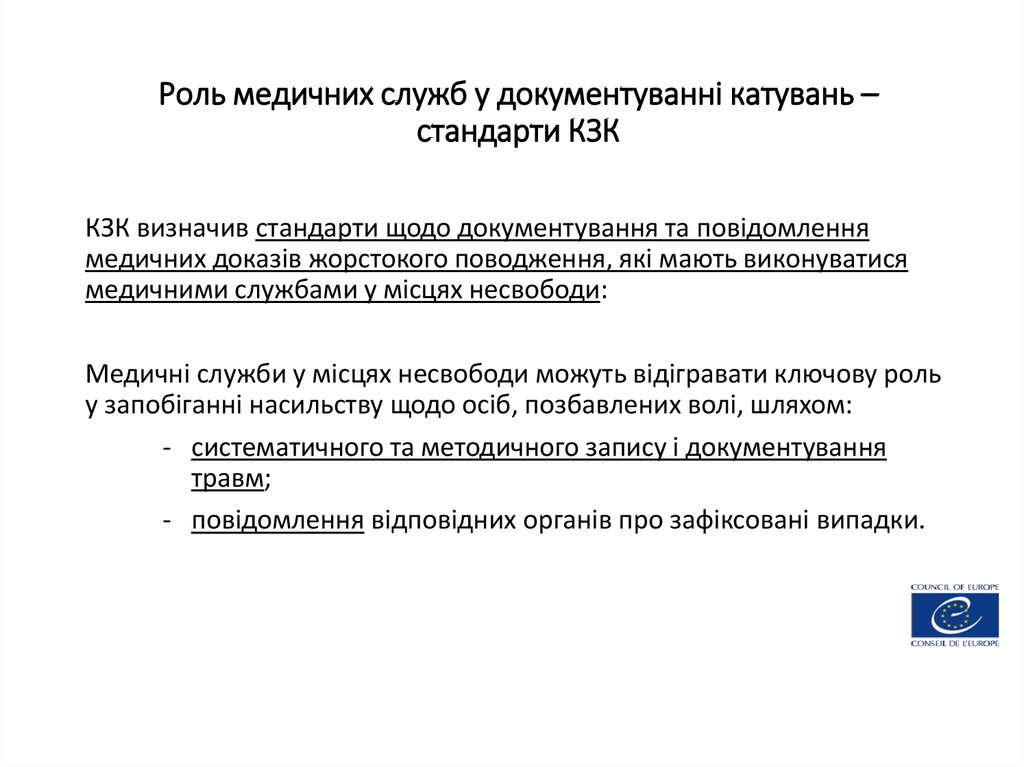 Роль медичних служб у документуванні катувань – стандарти КЗК

КЗК визначив стандарти щодо документування та повідомлення медичних доказів жорстокого поводження, які мають виконуватися медичними службами у місцях несвободи:

Медичні служби у місцях несвободи можуть відігравати ключову роль у запобіганні насильству щодо осіб, позбавлених волі, шляхом:
- систематичного та методичного запису і документування травм;
- повідомлення відповідних органів про зафіксовані випадки.

COUNCIL OF EUROPE
CONSEIL DE L'EUROPE